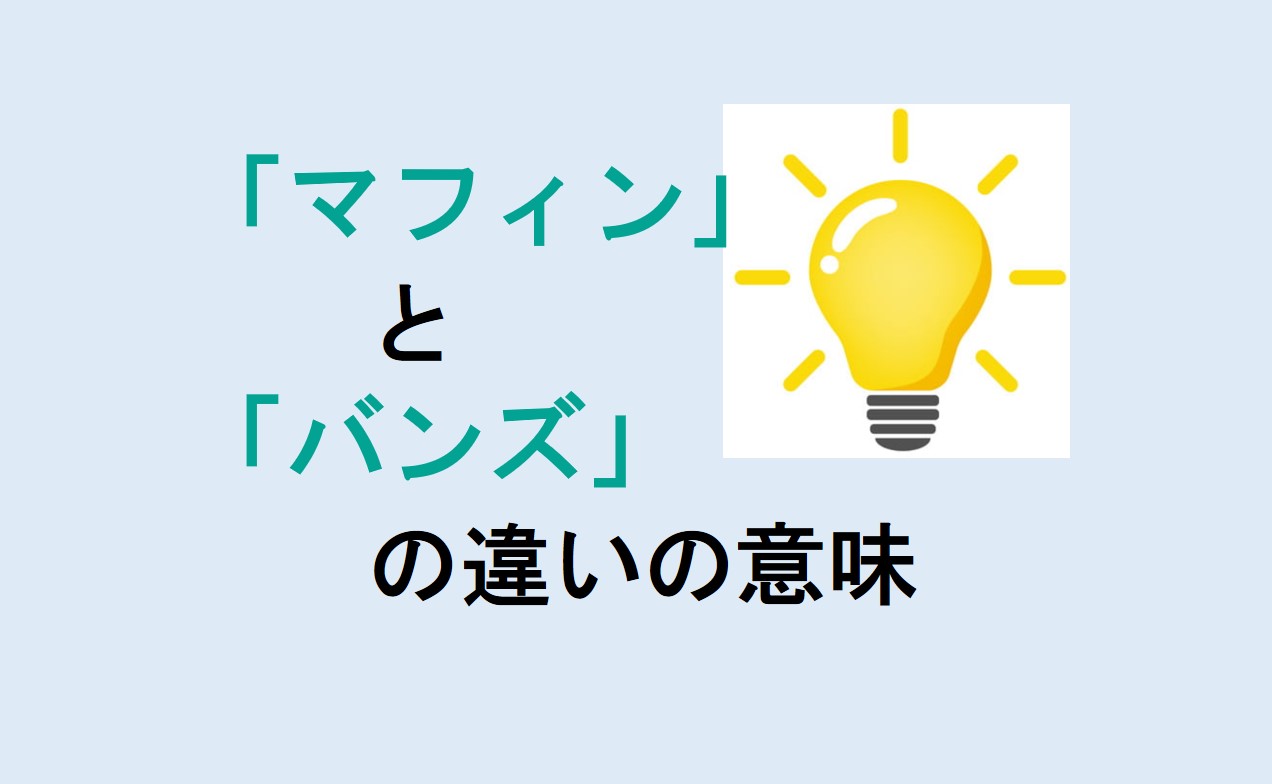 「マフィン」
と
「バンズ」
の違いの意味